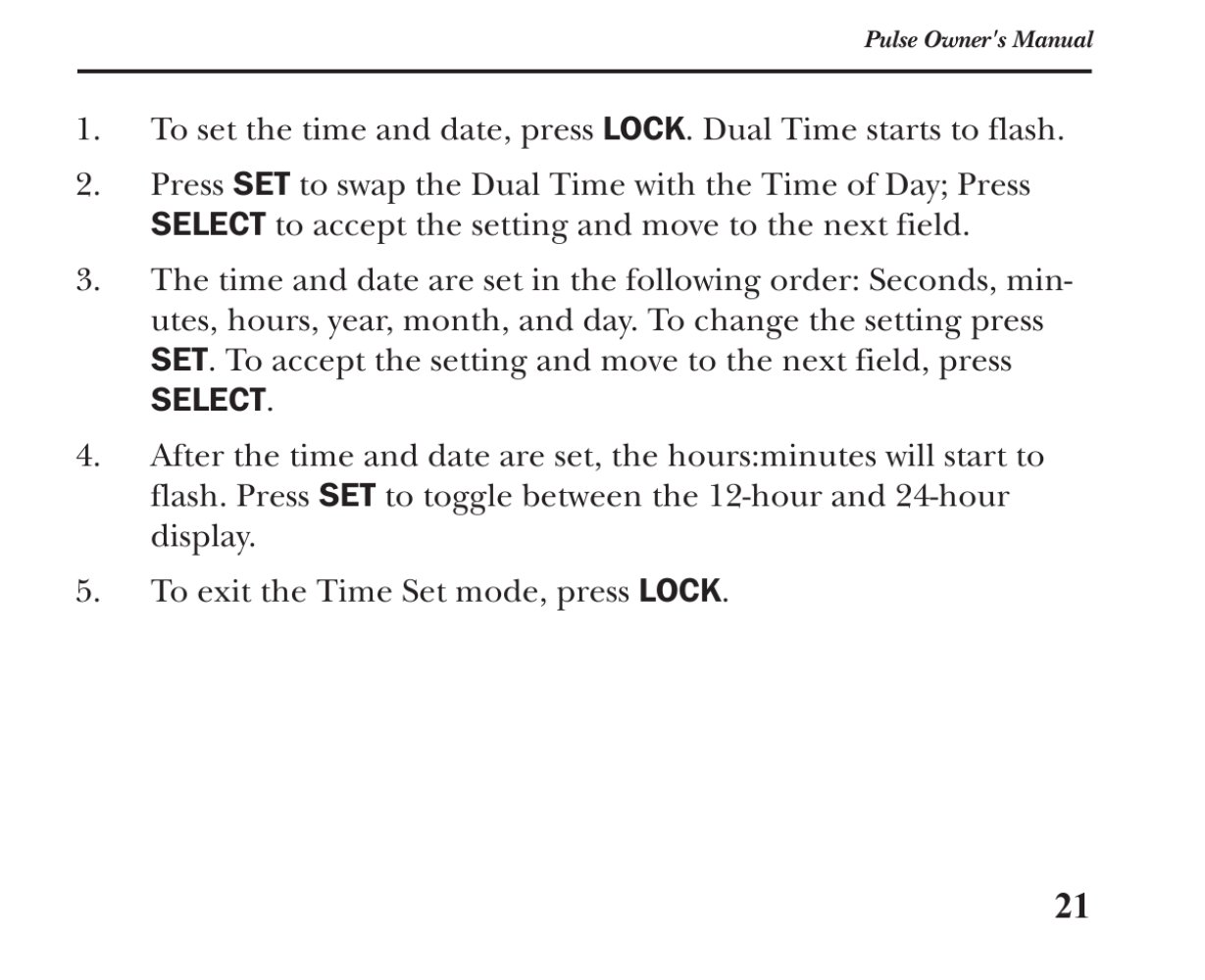 Pulse Owner's Manual

1. To set the time and date, press LOCK. Dual Time starts to flash.

2. Press SET to swap the Dual Time with the Time of Day; Press SELECT to accept the setting and move to the next field.

3. The time and date are set in the following order: Seconds, minutes, hours, year, month, and day. To change the setting press SET. To accept the setting and move to the next field, press SELECT.

4. After the time and date are set, the hours:minutes will start to flash. Press SET to toggle between the 12-hour and 24-hour display.

5. To exit the Time Set mode, press LOCK.

21